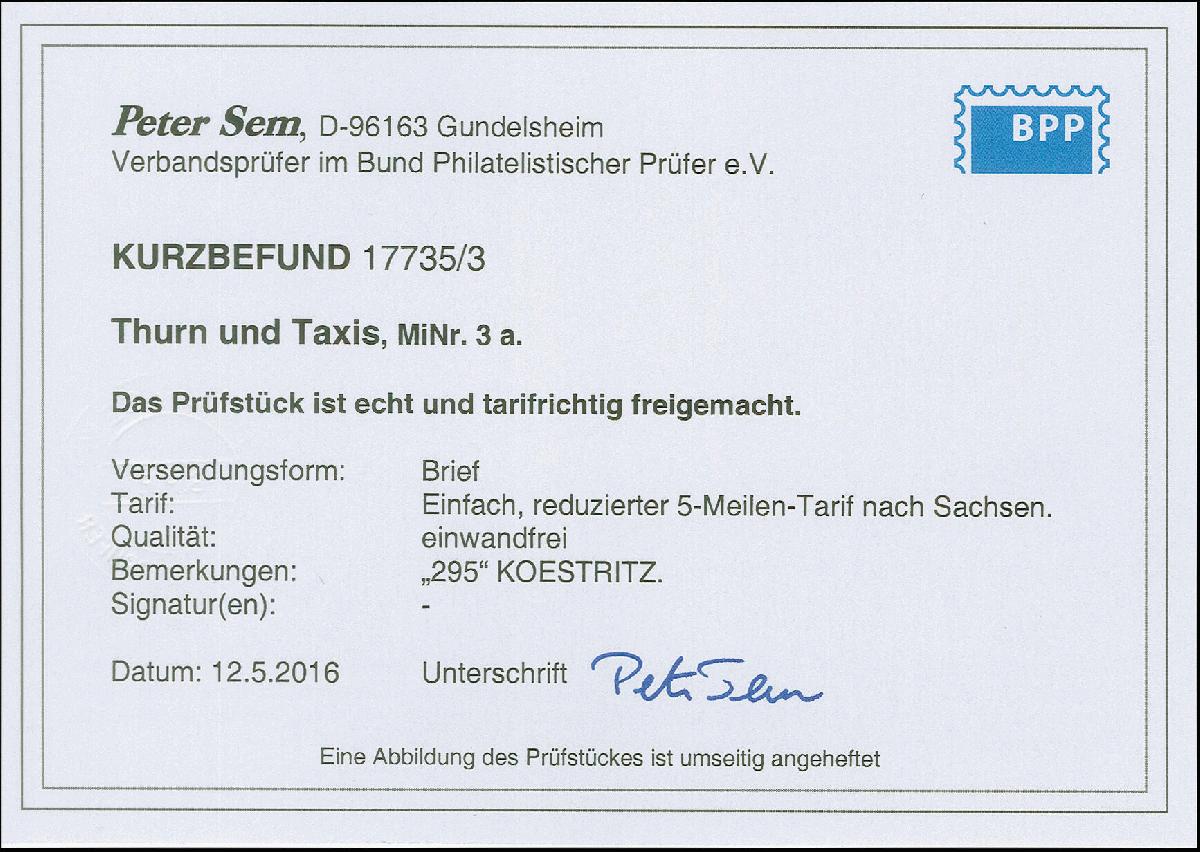 Peter Sem, D-96163 Gundelsheim
Verbandsprüfer im Bund Philatelistischer Prüfer e.V.

BPP

KURZBEFUND 17735/3

Thurn und Taxis, MiNr. 3 a.

Das Prüfstück ist echt und tarifrichtig freigemacht.

Versendungsform: Brief
Tarif: Einfach, reduzierter 5-Meilen-Tarif nach Sachsen.
Qualität: einwandfrei
Bemerkungen: „295“ KOESTRITZ.
Signatur(en): -

Datum: 12.5.2016 Unterschrift Peter Sem

Eine Abbildung des Prüfstückes ist umseitig angeheftet